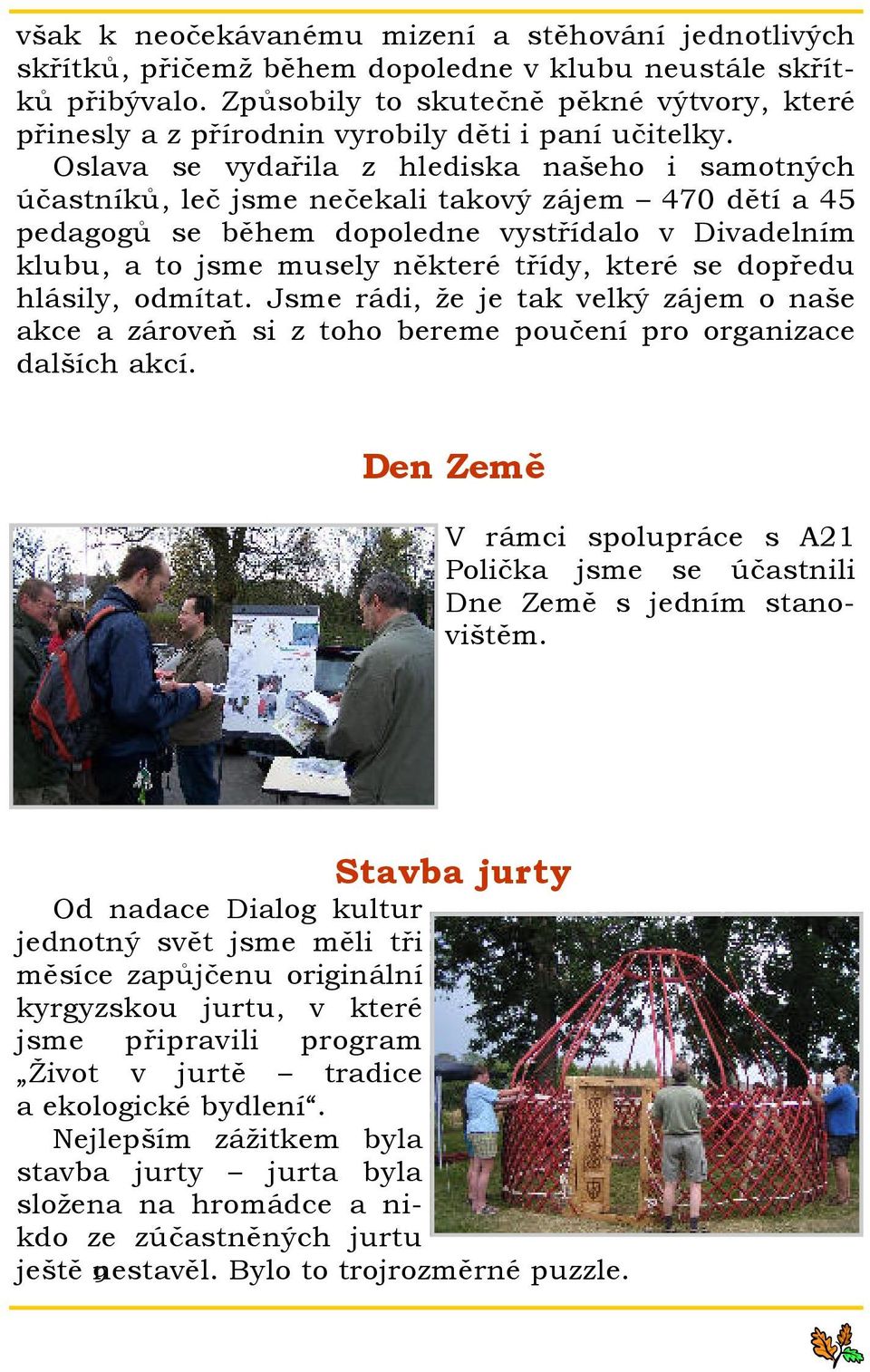 však k neočekávanému mizení a stěhování jednotlivých skřítků, přičemž během dopoledne v klubu neustále skřítků přibývalo. Způsobily to skutečně pěkné výtvory, které přinesly a z přírodnin vyrobily děti i paní učitelky.

Oslava se vydařila z hlediska našeho i samotných účastníků, leč jsme nečekali takový zájem – 470 dětí a 45 pedagogů se během dopoledne vystřídalo v Divadelním klubu, a to jsme musely některé třídy, které se dopředu hlásily, odmítat. Jsme rádi, že je tak velký zájem o naše akce a zároveň si z toho bereme poučení pro organizace dalších akcí.

Den Země

V rámci spolupráce s A21 Polička jsme se účastnili Dne Země s jedním stanovištěm.

Stavba jurty

Od nadace Dialog kultur jednotný svět jsme měli tři měsíce zapůjčenu originální kyrgyzskou jurtu, v které jsme připravili program „Život v jurtě – tradice a ekologické bydlení“.

Nejlepším zážitkem byla stavba jurty – jurta byla složena na hromádce a nikdo ze zúčastněných jurtu ještě nestavěl. Bylo to trojrozměrné puzzle.

9